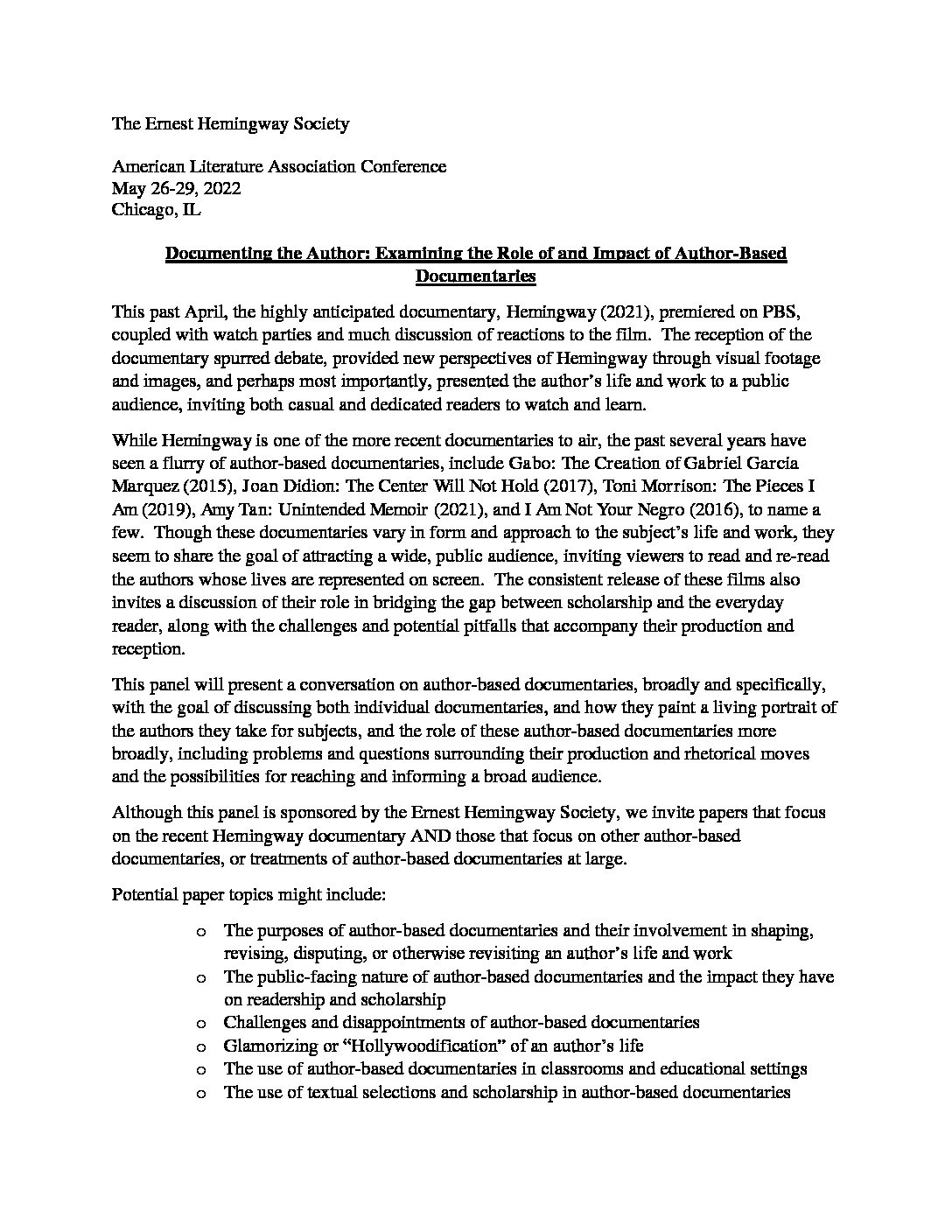 The Ernest Hemingway Society

American Literature Association Conference
May 26-29, 2022
Chicago, IL

Documenting the Author: Examining the Role of and Impact of Author-Based Documentaries

This past April, the highly anticipated documentary, Hemingway (2021), premiered on PBS, coupled with watch parties and much discussion of reactions to the film. The reception of the documentary spurred debate, provided new perspectives of Hemingway through visual footage and images, and perhaps most importantly, presented the author's life and work to a public audience, inviting both casual and dedicated readers to watch and learn.

While Hemingway is one of the more recent documentaries to air, the past several years have seen a flurry of author-based documentaries, include Gabo: The Creation of Gabriel Garcia Marquez (2015), Joan Didion: The Center Will Not Hold (2017), Toni Morrison: The Pieces I Am (2019), Amy Tan: Unintended Memoir (2021), and I Am Not Your Negro (2016), to name a few. Though these documentaries vary in form and approach to the subject's life and work, they seem to share the goal of attracting a wide, public audience, inviting viewers to read and re-read the authors whose lives are represented on screen. The consistent release of these films also invites a discussion of their role in bridging the gap between scholarship and the everyday reader, along with the challenges and potential pitfalls that accompany their production and reception.

This panel will present a conversation on author-based documentaries, broadly and specifically, with the goal of discussing both individual documentaries, and how they paint a living portrait of the authors they take for subjects, and the role of these author-based documentaries more broadly, including problems and questions surrounding their production and rhetorical moves and the possibilities for reaching and informing a broad audience.

Although this panel is sponsored by the Ernest Hemingway Society, we invite papers that focus on the recent Hemingway documentary AND those that focus on other author-based documentaries, or treatments of author-based documentaries at large.

Potential paper topics might include:

o The purposes of author-based documentaries and their involvement in shaping, revising, disputing, or otherwise revisiting an author's life and work
o The public-facing nature of author-based documentaries and the impact they have on readership and scholarship
o Challenges and disappointments of author-based documentaries
o Glamorizing or "Hollywoodification" of an author's life
o The use of author-based documentaries in classrooms and educational settings
o The use of textual selections and scholarship in author-based documentaries